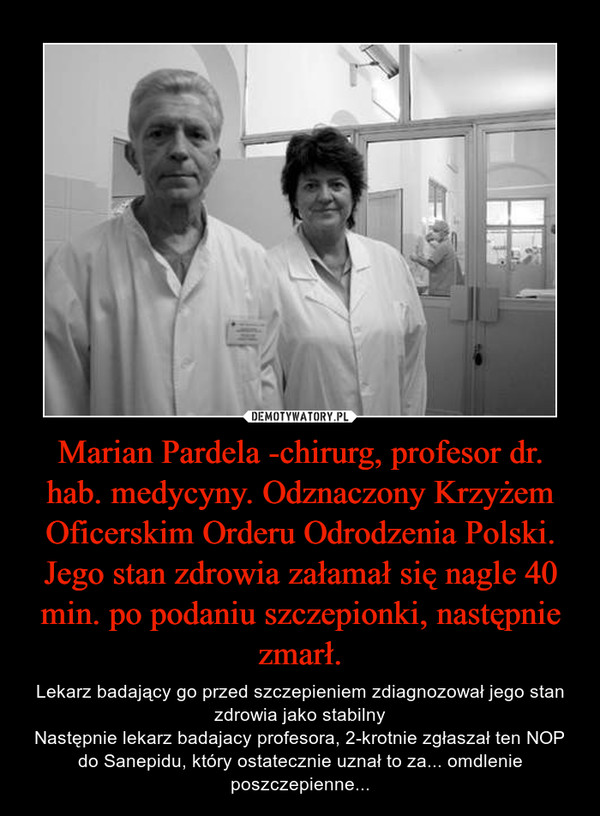 DEMOTYWATORY.PL

Marian Pardela -chirurg, profesor dr. hab. medycyny. Odznaczony Krzyżem Oficerskim Orderu Odrodzenia Polski. Jego stan zdrowia załamał się nagle 40 min. po podaniu szczepionki, następnie zmarł.

Lekarz badający go przed szczepieniem zdiagnozował jego stan zdrowia jako stabilny
Następnie lekarz badajacy profesora, 2-krotnie zgłaszał ten NOP do Sanepidu, który ostatecznie uznał to za... omdlenie poszczepienne...